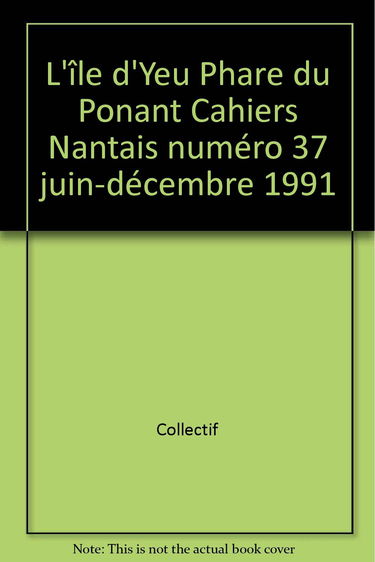 L'île d'Yeu Phare du Ponant Cahiers Nantais numéro 37 juin-décembre 1991

Collectif

Note: This is not the actual book cover